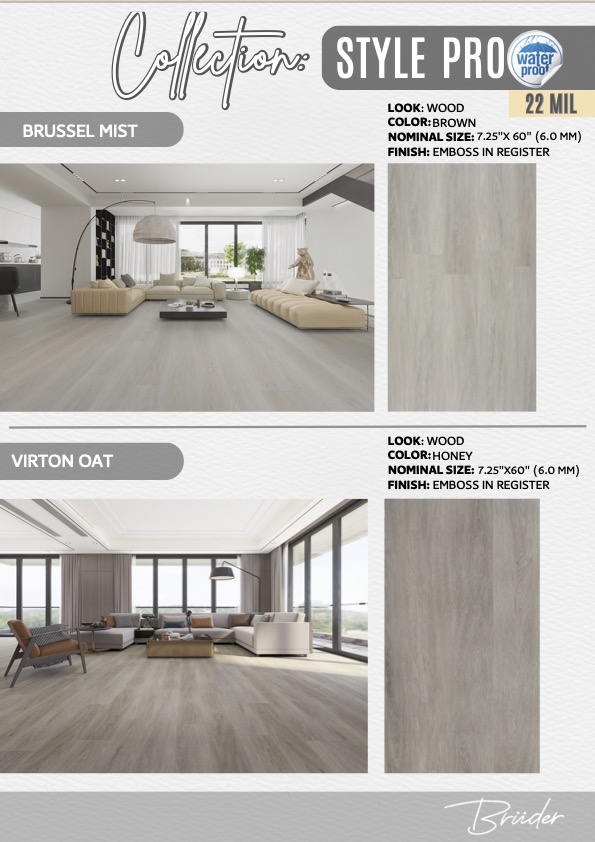 Collection:

STYLE PRO

water proof

22 MIL

BRUSSEL MIST

LOOK: WOOD
COLOR: BROWN
NOMINAL SIZE: 7.25"X 60" (6.0 MM)
FINISH: EMBOSS IN REGISTER

VIRTON OAT

LOOK: WOOD
COLOR: HONEY
NOMINAL SIZE: 7.25"X60" (6.0 MM)
FINISH: EMBOSS IN REGISTER

Brüder